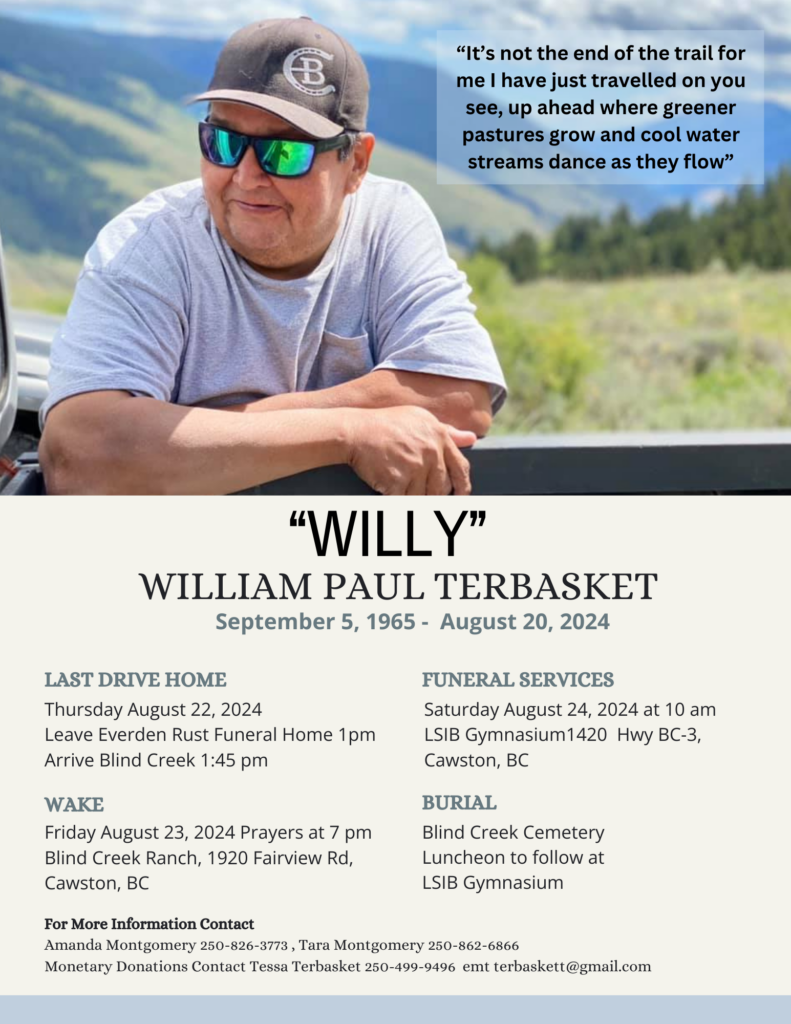 "It's not the end of the trail for me I have just travelled on you see, up ahead where greener pastures grow and cool water streams dance as they flow"

"WILLY"
WILLIAM PAUL TERBASKET
September 5, 1965 - August 20, 2024

LAST DRIVE HOME
Thursday August 22, 2024
Leave Everden Rust Funeral Home 1pm
Arrive Blind Creek 1:45 pm

WAKE
Friday August 23, 2024 Prayers at 7 pm
Blind Creek Ranch, 1920 Fairview Rd,
Cawston, BC

FUNERAL SERVICES
Saturday August 24, 2024 at 10 am
LSIB Gymnasium1420 Hwy BC-3,
Cawston, BC

BURIAL
Blind Creek Cemetery
Luncheon to follow at
LSIB Gymnasium

For More Information Contact
Amanda Montgomery 250-826-3773 , Tara Montgomery 250-862-6866
Monetary Donations Contact Tessa Terbasket 250-499-9496 emt terbaskett@gmail.com